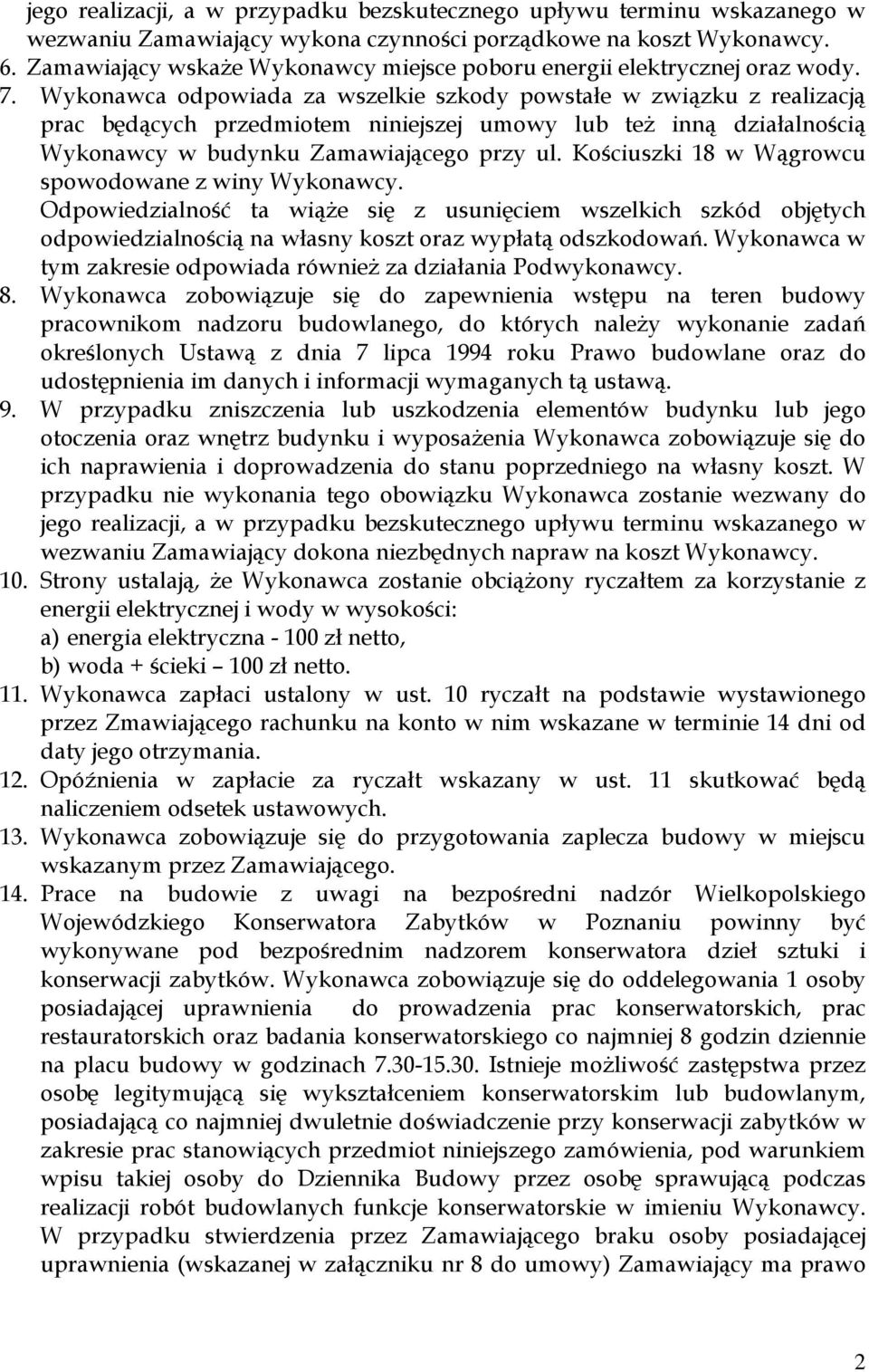 jego realizacji, a w przypadku bezskutecznego upływu terminu wskazanego w wezwaniu Zamawiający wykona czynności porządkowe na koszt Wykonawcy.
6. Zamawiający wskaże Wykonawcy miejsce poboru energii elektrycznej oraz wody.
7. Wykonawca odpowiada za wszelkie szkody powstałe w związku z realizacją prac będących przedmiotem niniejszej umowy lub też inną działalnością Wykonawcy w budynku Zamawiającego przy ul. Kościuszki 18 w Wągrowcu spowodowane z winy Wykonawcy.
Odpowiedzialność ta wiąże się z usunięciem wszelkich szkód objętych odpowiedzialnością na własny koszt oraz wypłatą odszkodowań. Wykonawca w tym zakresie odpowiada również za działania Podwykonawcy.
8. Wykonawca zobowiązuje się do zapewnienia wstępu na teren budowy pracownikom nadzoru budowlanego, do których należy wykonanie zadań określonych Ustawą z dnia 7 lipca 1994 roku Prawo budowlane oraz do udostępnienia im danych i informacji wymaganych tą ustawą.
9. W przypadku zniszczenia lub uszkodzenia elementów budynku lub jego otoczenia oraz wnętrz budynku i wyposażenia Wykonawca zobowiązuje się do ich naprawienia i doprowadzenia do stanu poprzedniego na własny koszt. W przypadku nie wykonania tego obowiązku Wykonawca zostanie wezwany do jego realizacji, a w przypadku bezskutecznego upływu terminu wskazanego w wezwaniu Zamawiający dokona niezbędnych napraw na koszt Wykonawcy.
10. Strony ustalają, że Wykonawca zostanie obciążony ryczałtem za korzystanie z energii elektrycznej i wody w wysokości:
a) energia elektryczna - 100 zł netto,
b) woda + ścieki – 100 zł netto.
11. Wykonawca zapłaci ustalony w ust. 10 ryczałt na podstawie wystawionego przez Zmawiającego rachunku na konto w nim wskazane w terminie 14 dni od daty jego otrzymania.
12. Opóźnienia w zapłacie za ryczałt wskazany w ust. 11 skutkować będą naliczeniem odsetek ustawowych.
13. Wykonawca zobowiązuje się do przygotowania zaplecza budowy w miejscu wskazanym przez Zamawiającego.
14. Prace na budowie z uwagi na bezpośredni nadzór Wielkopolskiego Wojewódzkiego Konserwatora Zabytków w Poznaniu powinny być wykonywane pod bezpośrednim nadzorem konserwatora dzieł sztuki i konserwacji zabytków. Wykonawca zobowiązuje się do oddelegowania 1 osoby posiadającej uprawnienia do prowadzenia prac konserwatorskich, prac restauratorskich oraz badania konserwatorskiego co najmniej 8 godzin dziennie na placu budowy w godzinach 7.30-15.30. Istnieje możliwość zastępstwa przez osobę legitymującą się wykształceniem konserwatorskim lub budowlanym, posiadającą co najmniej dwuletnie doświadczenie przy konserwacji zabytków w zakresie prac stanowiących przedmiot niniejszego zamówienia, pod warunkiem wpisu takiej osoby do Dziennika Budowy przez osobę sprawującą podczas realizacji robót budowlanych funkcje konserwatorskie w imieniu Wykonawcy. W przypadku stwierdzenia przez Zamawiającego braku osoby posiadającej uprawnienia (wskazanej w załączniku nr 8 do umowy) Zamawiający ma prawo

2